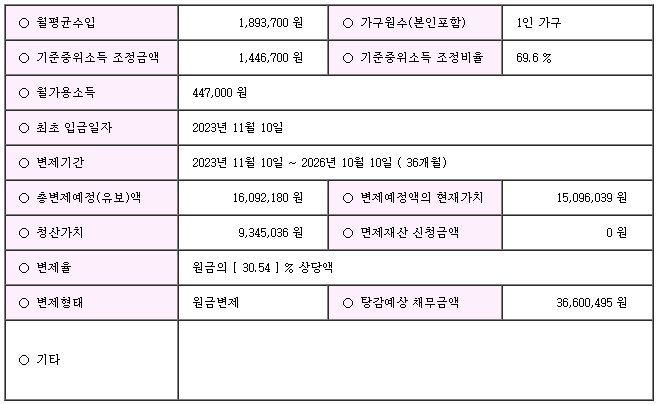 | ○ 월평균수입 | 1,893,700 원 | ○ 가구원수(본인포함) | 1인 가구 |
|---|---|---|---|
| ○ 기준중위소득 조정금액 | 1,446,700 원 | ○ 기준중위소득 조정비율 | 69.6 % |
| ○ 월가용소득 | 447,000 원 | | |
| ○ 최초 입금일자 | 2023년 11월 10일 | | |
| ○ 변제기간 | 2023년 11월 10일 ~ 2026년 10월 10일 ( 36개월) | | |
| ○ 총변제예정(유보)액 | 16,092,180 원 | ○ 변제예정액의 현재가치 | 15,096,039 원 |
| ○ 청산가치 | 9,345,036 원 | ○ 면제재산 신청금액 | 0 원 |
| ○ 변제율 | 원금의 [ 30.54 ] % 상당액 | | |
| ○ 변제형태 | 원금변제 | ○ 탕감예상 채무금액 | 36,600,495 원 |
| ○ 기타 | | | |